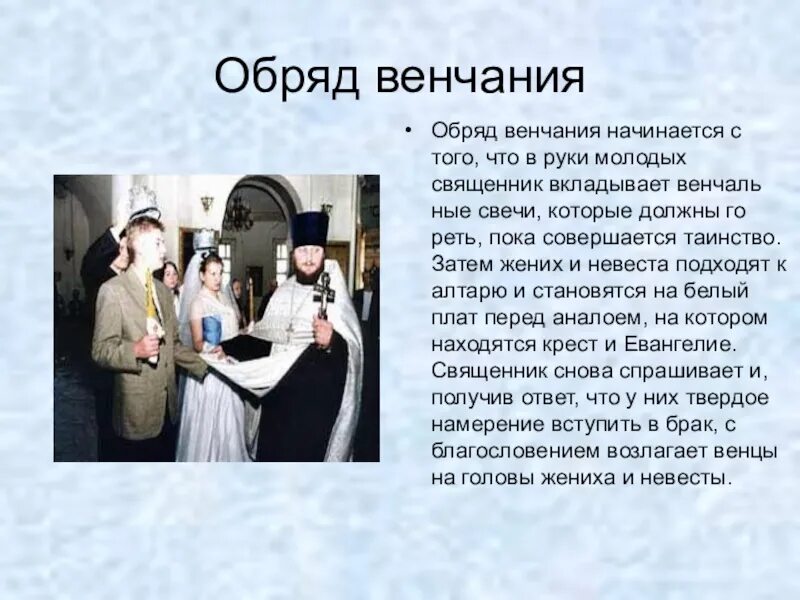 Обряд венчания

• Обряд венчания начинается с того, что в руки молодых священник вкладывает венчаль ные свечи, которые должны го реть, пока совершается таинство. Затем жених и невеста подходят к алтарю и становятся на белый плат перед аналоем, на котором находятся крест и Евангелие. Священник снова спрашивает и, получив ответ, что у них твердое намерение вступить в брак, с благословением возлагает венцы на головы жениха и невесты.